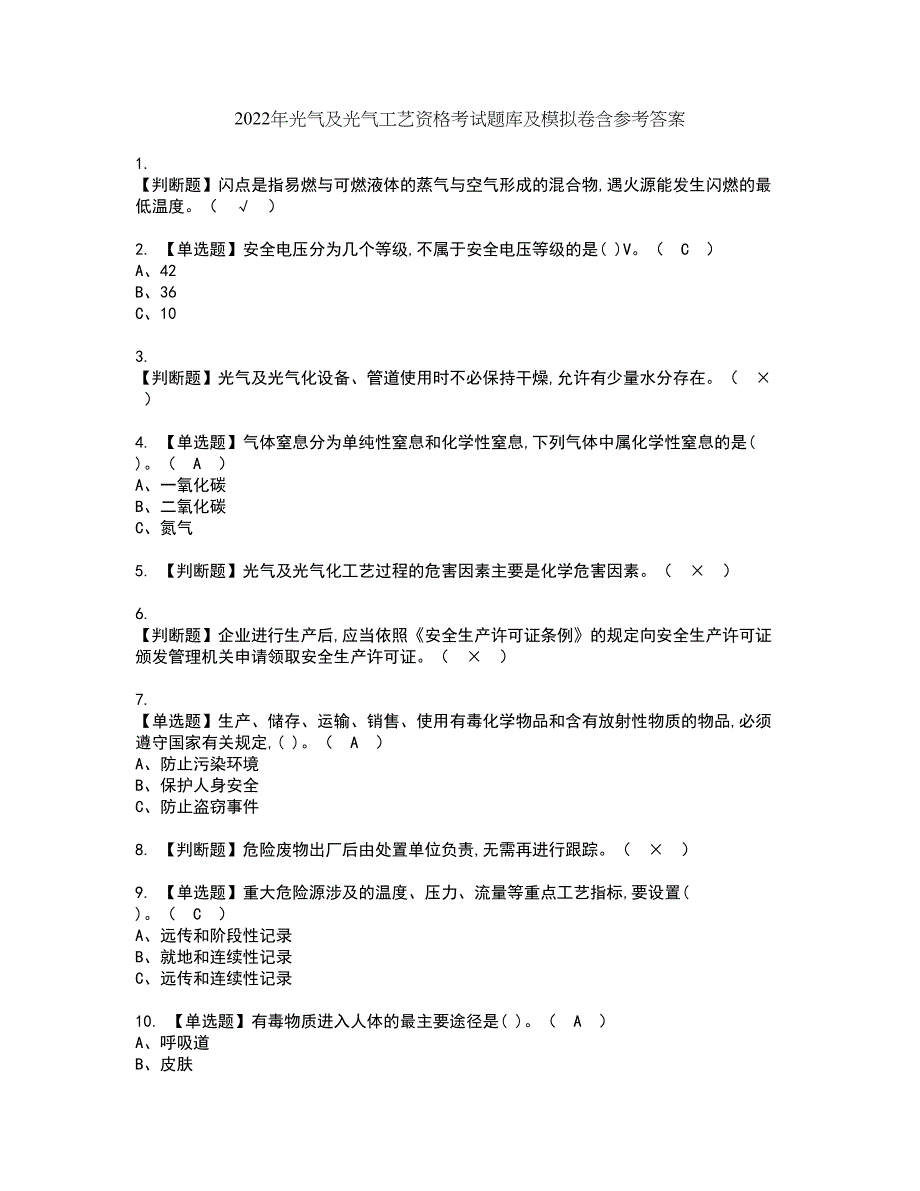 2022年光气及光气工艺资格考试题库及模拟卷含参考答案

1.
【判断题】闪点是指易燃与可燃液体的蒸气与空气形成的混合物,遇火源能发生闪燃的最低温度。（ √ ）

2. 【单选题】安全电压分为几个等级,不属于安全电压等级的是( )V。（ C ）
A、42
B、36
C、10

3.
【判断题】光气及光气化设备、管道使用时不必保持干燥,允许有少量水分存在。（ × ）

4. 【单选题】气体窒息分为单纯性窒息和化学性窒息,下列气体中属化学性窒息的是( )。（ A ）
A、一氧化碳
B、二氧化碳
C、氮气

5. 【判断题】光气及光气化工艺过程的危害因素主要是化学危害因素。（ × ）

6.
【判断题】企业进行生产后,应当依照《安全生产许可证条例》的规定向安全生产许可证颁发管理机关申请领取安全生产许可证。（ × ）

7.
【单选题】生产、储存、运输、销售、使用有毒化学物品和含有放射性物质的物品,必须遵守国家有关规定,( )。（ A ）
A、防止污染环境
B、保护人身安全
C、防止盗窃事件

8. 【判断题】危险废物出厂后由处置单位负责,无需再进行跟踪。（ × ）

9. 【单选题】重大危险源涉及的温度、压力、流量等重点工艺指标,要设置( )。（ C ）
A、远传和阶段性记录
B、就地和连续性记录
C、远传和连续性记录

10. 【单选题】有毒物质进入人体的最主要途径是( )。（ A ）
A、呼吸道
B、皮肤